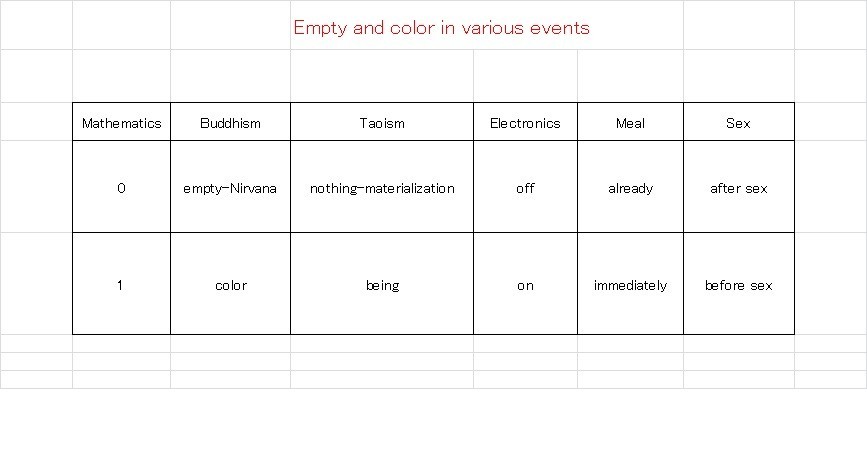 Empty and color in various events

| Mathematics | Buddhism | Taoism | Electronics | Meal | Sex |
|---|---|---|---|---|---|
| 0 | empty-Nirvana | nothing-materialization | off | already | after sex |
| 1 | color | being | on | immediately | before sex |